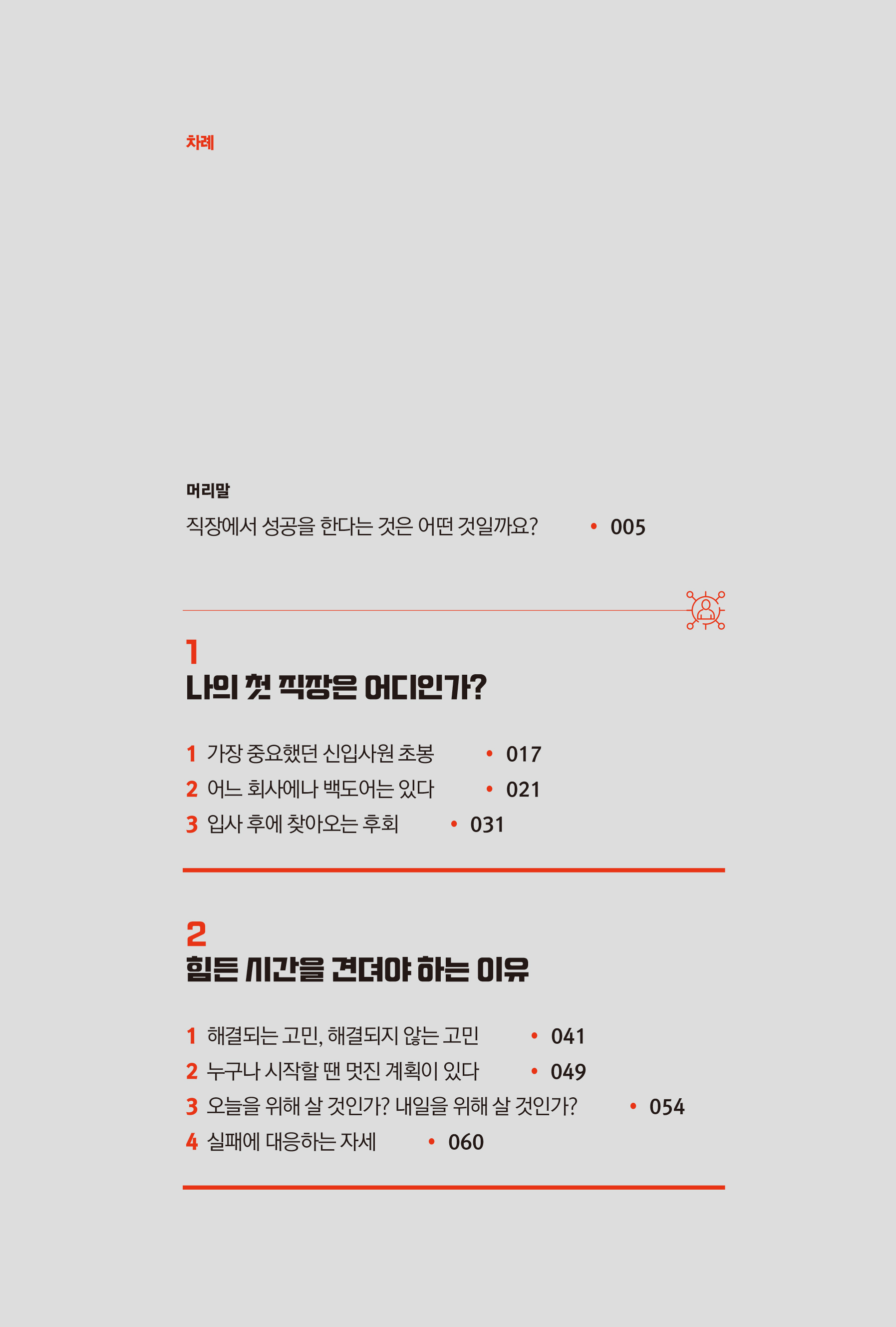 차례

머리말

직장에서 성공을 한다는 것은 어떤 것일까요? • 005

1

나의 첫 직장은 어디인가?

1 가장 중요했던 신입사원 초봉 • 017

2 어느 회사에나 백도어는 있다 • 021

3 입사 후에 찾아오는 후회 • 031

2

힘든 시간을 견뎌야 하는 이유

1 해결되는 고민, 해결되지 않는 고민 • 041

2 누구나 시작할 땐 멋진 계획이 있다 • 049

3 오늘을 위해 살 것인가? 내일을 위해 살 것인가? • 054

4 실패에 대응하는 자세 • 060